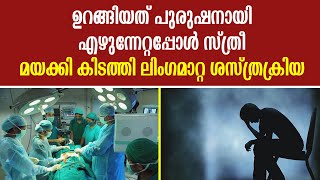 ഉറങ്ങിയത് പുരുഷനായി
എഴുന്നേറ്റപ്പോൾ സ്ത്രീ
മയക്കി കിടത്തി ലിംഗമാറ്റ ശസ്ത്രക്രിയ